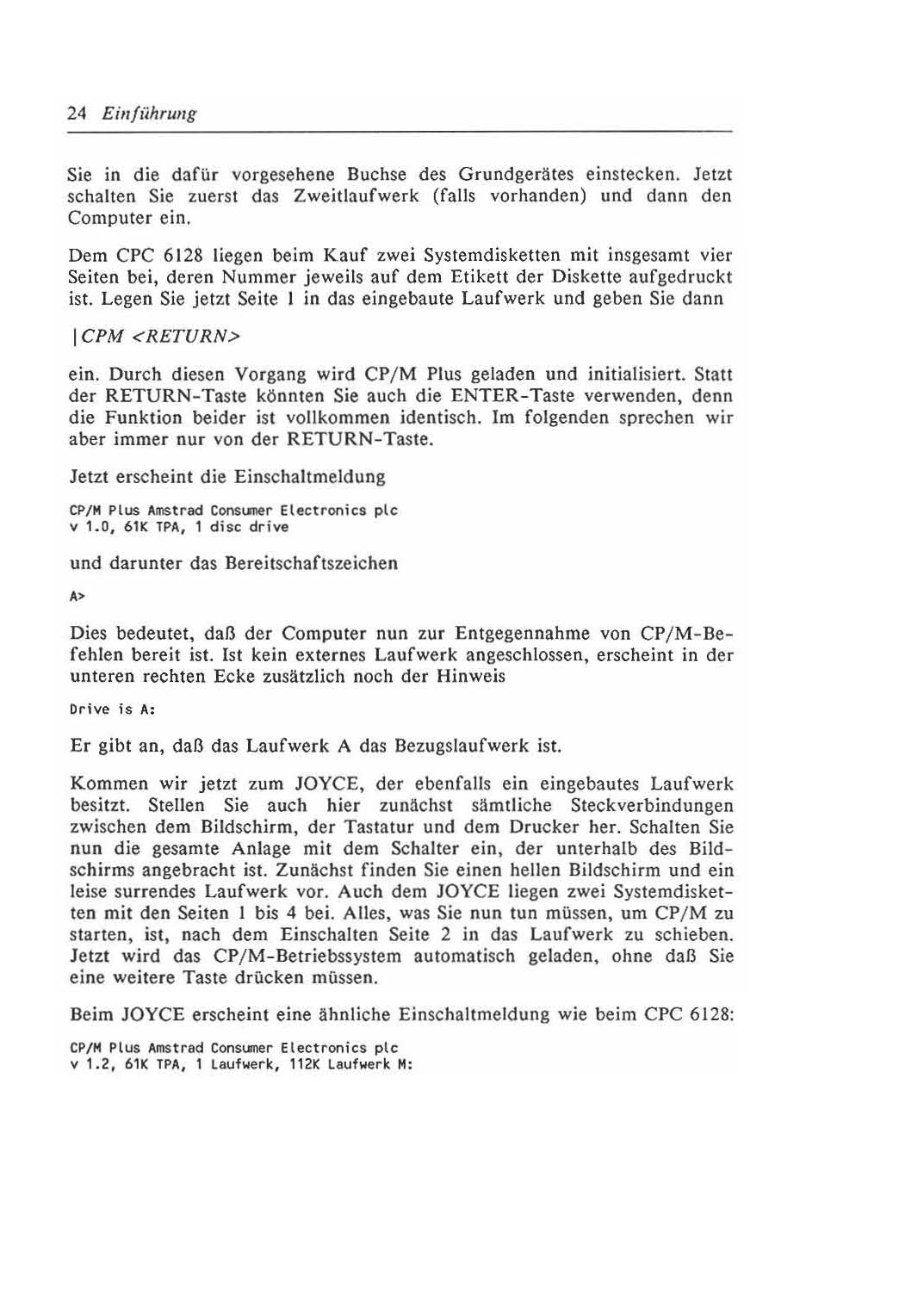 24 Einführung

Sie in die dafür vorgesehene Buchse des Grundgerätes einstecken. Jetzt schalten Sie zuerst das Zweitlaufwerk (falls vorhanden) und dann den Computer ein.

Dem CPC 6128 liegen beim Kauf zwei Systemdisketten mit insgesamt vier Seiten bei, deren Nummer jeweils auf dem Etikett der Diskette aufgedruckt ist. Legen Sie jetzt Seite 1 in das eingebaute Laufwerk und geben Sie dann

|CPM <RETURN>

ein. Durch diesen Vorgang wird CP/M Plus geladen und initialisiert. Statt der RETURN-Taste könnten Sie auch die ENTER-Taste verwenden, denn die Funktion beider ist vollkommen identisch. Im folgenden sprechen wir aber immer nur von der RETURN-Taste.

Jetzt erscheint die Einschaltmeldung

CP/M Plus Amstrad Consumer Electronics plc
v 1.0, 61K TPA, 1 disc drive

und darunter das Bereitschaftszeichen

A>

Dies bedeutet, daß der Computer nun zur Entgegennahme von CP/M-Befehlen bereit ist. Ist kein externes Laufwerk angeschlossen, erscheint in der unteren rechten Ecke zusätzlich noch der Hinweis

Drive is A:

Er gibt an, daß das Laufwerk A das Bezugslaufwerk ist.

Kommen wir jetzt zum JOYCE, der ebenfalls ein eingebautes Laufwerk besitzt. Stellen Sie auch hier zunächst sämtliche Steckverbindungen zwischen dem Bildschirm, der Tastatur und dem Drucker her. Schalten Sie nun die gesamte Anlage mit dem Schalter ein, der unterhalb des Bildschirms angebracht ist. Zunächst finden Sie einen hellen Bildschirm und ein leise surrendes Laufwerk vor. Auch dem JOYCE liegen zwei Systemdisketten mit den Seiten 1 bis 4 bei. Alles, was Sie nun tun müssen, um CP/M zu starten, ist, nach dem Einschalten Seite 2 in das Laufwerk zu schieben. Jetzt wird das CP/M-Betriebssystem automatisch geladen, ohne daß Sie eine weitere Taste drücken müssen.

Beim JOYCE erscheint eine ähnliche Einschaltmeldung wie beim CPC 6128:

CP/M Plus Amstrad Consumer Electronics plc
v 1.2, 61K TPA, 1 Laufwerk, 112K Laufwerk M: